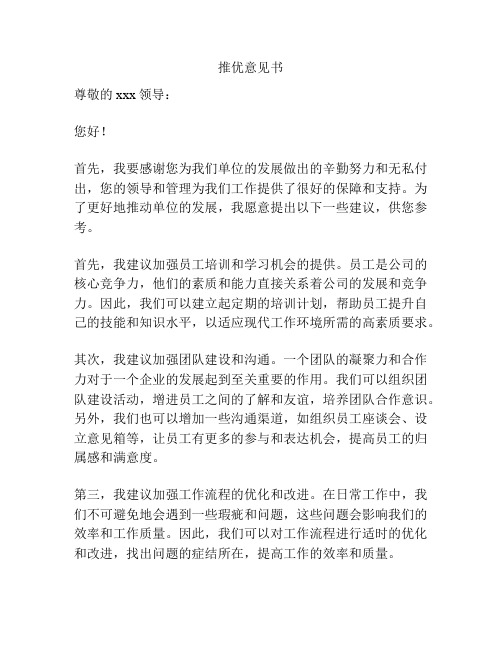 推优意见书

尊敬的 xxx 领导：

您好！

首先，我要感谢您为我们单位的发展做出的辛勤努力和无私付出，您的领导和管理为我们工作提供了很好的保障和支持。为了更好地推动单位的发展，我愿意提出以下一些建议，供您参考。

首先，我建议加强员工培训和学习机会的提供。员工是公司的核心竞争力，他们的素质和能力直接关系着公司的发展和竞争力。因此，我们可以建立起定期的培训计划，帮助员工提升自己的技能和知识水平，以适应现代工作环境所需的高素质要求。

其次，我建议加强团队建设和沟通。一个团队的凝聚力和合作力对于一个企业的发展起到至关重要的作用。我们可以组织团队建设活动，增进员工之间的了解和友谊，培养团队合作意识。另外，我们也可以增加一些沟通渠道，如组织员工座谈会、设立意见箱等，让员工有更多的参与和表达机会，提高员工的归属感和满意度。

第三，我建议加强工作流程的优化和改进。在日常工作中，我们不可避免地会遇到一些瑕疵和问题，这些问题会影响我们的效率和工作质量。因此，我们可以对工作流程进行适时的优化和改进，找出问题的症结所在，提高工作的效率和质量。